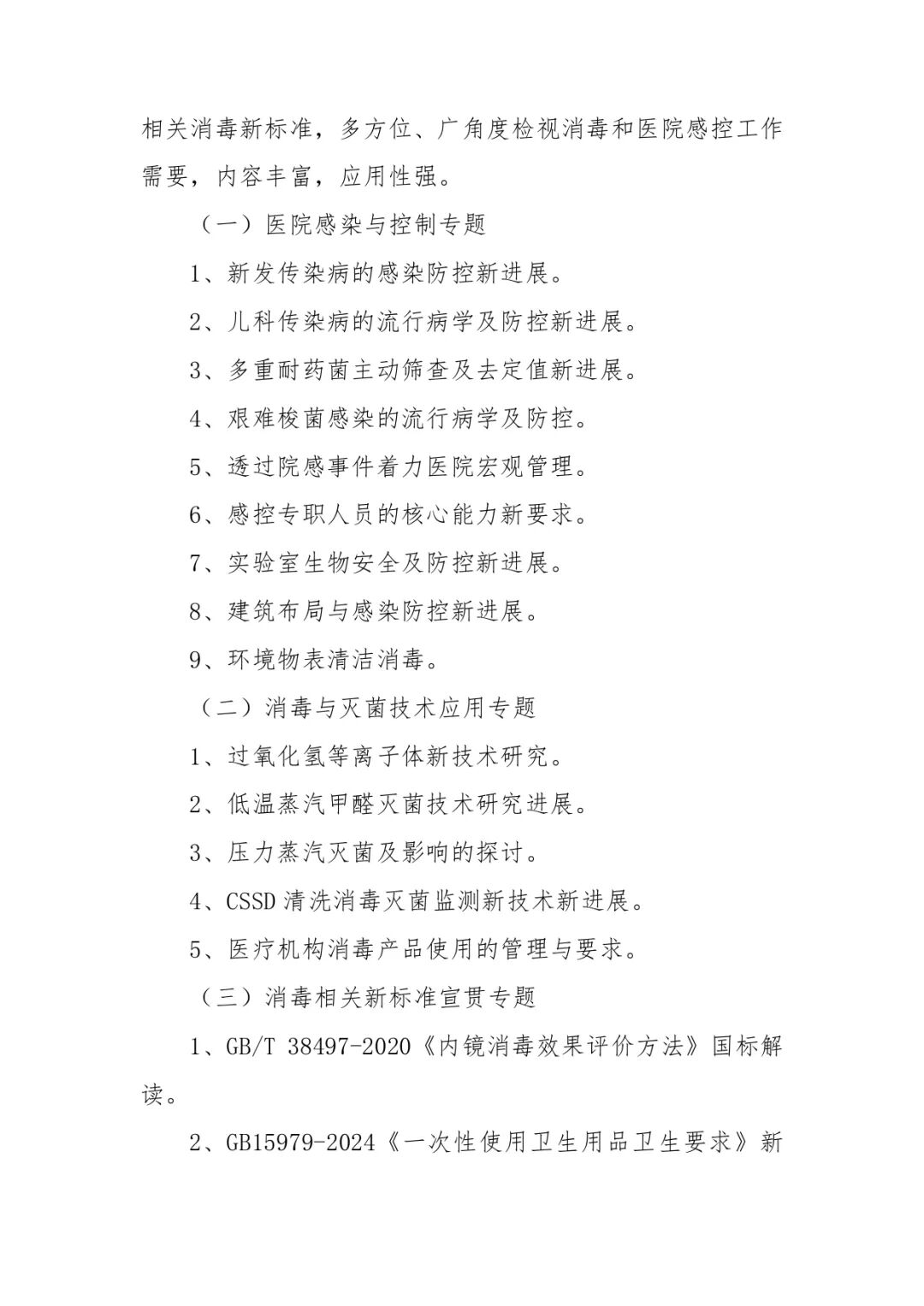 相关消毒新标准，多方位、广角度检视消毒和医院感控工作需要，内容丰富，应用性强。

（一）医院感染与控制专题

1、新发传染病的感染防控新进展。

2、儿科传染病的流行病学及防控新进展。

3、多重耐药菌主动筛查及去定值新进展。

4、艰难梭菌感染的流行病学及防控。

5、透过院感事件着力医院宏观管理。

6、感控专职人员的核心能力新要求。

7、实验室生物安全及防控新进展。

8、建筑布局与感染防控新进展。

9、环境物表清洁消毒。

（二）消毒与灭菌技术应用专题

1、过氧化氢等离子体新技术研究。

2、低温蒸汽甲醛灭菌技术研究进展。

3、压力蒸汽灭菌及影响的探讨。

4、CSSD 清洗消毒灭菌监测新技术新进展。

5、医疗机构消毒产品使用的管理与要求。

（三）消毒相关新标准宣贯专题

1、GB/T 38497-2020《内镜消毒效果评价方法》国标解读。

2、GB15979-2024《一次性使用卫生用品卫生要求》新